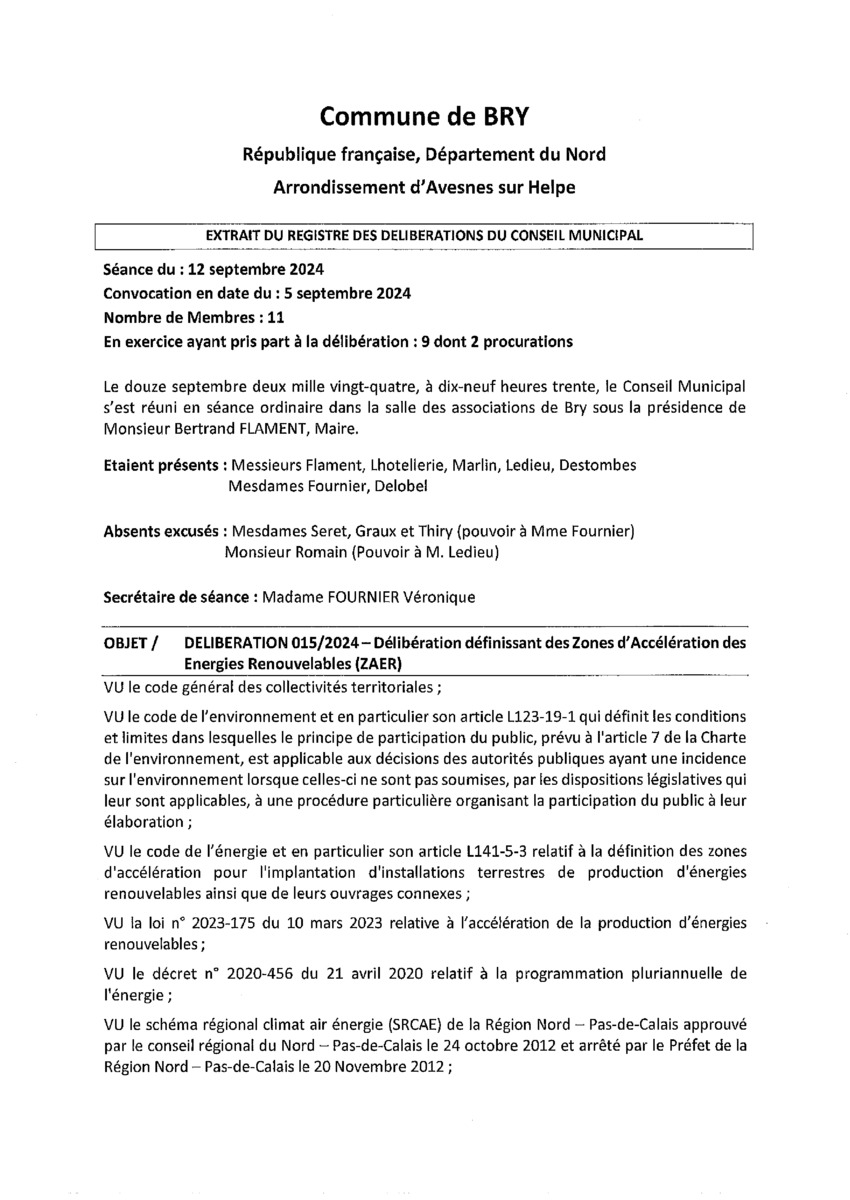 Commune de BRY

République française, Département du Nord

Arrondissement d'Avesnes sur Helpe

EXTRAIT DU REGISTRE DES DELIBERATIONS DU CONSEIL MUNICIPAL

Séance du : 12 septembre 2024
Convocation en date du : 5 septembre 2024
Nombre de Membres : 11
En exercice ayant pris part à la délibération : 9 dont 2 procurations

Le douze septembre deux mille vingt-quatre, à dix-neuf heures trente, le Conseil Municipal s'est réuni en séance ordinaire dans la salle des associations de Bry sous la présidence de Monsieur Bertrand FLAMENT, Maire.

Etaient présents : Messieurs Flament, Lhotellerie, Marlin, Ledieu, Destombes
Mesdames Fournier, Delobel

Absents excusés : Mesdames Seret, Graux et Thiry (pouvoir à Mme Fournier)
Monsieur Romain (Pouvoir à M. Ledieu)

Secrétaire de séance : Madame FOURNIER Véronique

OBJET / DELIBERATION 015/2024 – Délibération définissant des Zones d'Accélération des Energies Renouvelables (ZAER)

VU le code général des collectivités territoriales ;

VU le code de l'environnement et en particulier son article L123-19-1 qui définit les conditions et limites dans lesquelles le principe de participation du public, prévu à l'article 7 de la Charte de l'environnement, est applicable aux décisions des autorités publiques ayant une incidence sur l'environnement lorsque celles-ci ne sont pas soumises, par les dispositions législatives qui leur sont applicables, à une procédure particulière organisant la participation du public à leur élaboration ;

VU le code de l'énergie et en particulier son article L141-5-3 relatif à la définition des zones d'accélération pour l'implantation d'installations terrestres de production d'énergies renouvelables ainsi que de leurs ouvrages connexes ;

VU la loi n° 2023-175 du 10 mars 2023 relative à l'accélération de la production d'énergies renouvelables ;

VU le décret n° 2020-456 du 21 avril 2020 relatif à la programmation pluriannuelle de l'énergie ;

VU le schéma régional climat air énergie (SRCAE) de la Région Nord – Pas-de-Calais approuvé par le conseil régional du Nord – Pas-de-Calais le 24 octobre 2012 et arrêté par le Préfet de la Région Nord – Pas-de-Calais le 20 Novembre 2012 ;